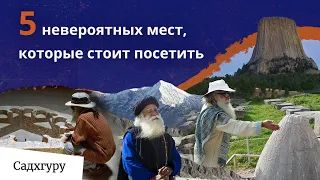 5 невероятных мест, которые стоит посетить

Садхгуру